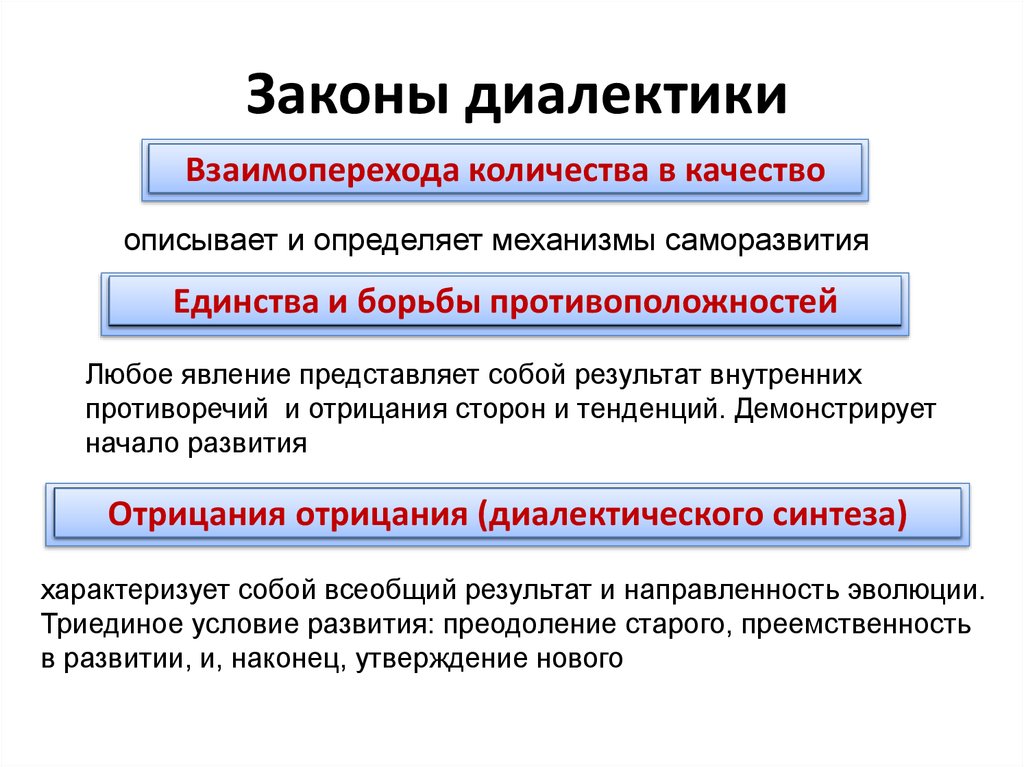 Законы диалектики

Взаимоперехода количества в качество

описывает и определяет механизмы саморазвития

Единства и борьбы противоположностей

Любое явление представляет собой результат внутренних противоречий  и отрицания сторон и тенденций. Демонстрирует начало развития

Отрицания отрицания (диалектического синтеза)

характеризует собой всеобщий результат и направленность эволюции. Триединое условие развития: преодоление старого, преемственность в развитии, и, наконец, утверждение нового